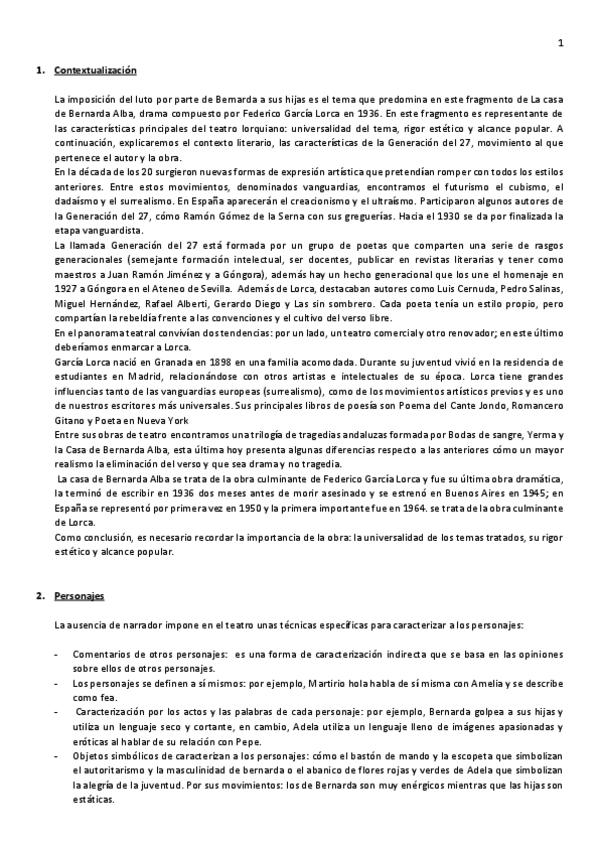 1

1. Contextualización

La imposición del luto por parte de Bernarda a sus hijas es el tema que predomina en este fragmento de La casa de Bernarda Alba, drama compuesto por Federico García Lorca en 1936. En este fragmento es representante de las características principales del teatro lorquiano: universalidad del tema, rigor estético y alcance popular. A continuación, explicaremos el contexto literario, las características de la Generación del 27, movimiento al que pertenece el autor y la obra.
En la década de los 20 surgieron nuevas formas de expresión artística que pretendían romper con todos los estilos anteriores. Entre estos movimientos, denominados vanguardias, encontramos el futurismo el cubismo, el dadaísmo y el surrealismo. En España aparecerán el creacionismo y el ultraísmo. Participaron algunos autores de la Generación del 27, cómo Ramón Gómez de la Serna con sus greguerías. Hacia el 1930 se da por finalizada la etapa vanguardista.
La llamada Generación del 27 está formada por un grupo de poetas que comparten una serie de rasgos generacionales (semejante formación intelectual, ser docentes, publicar en revistas literarias y tener como maestros a Juan Ramón Jiménez y a Góngora), además hay un hecho generacional que los une el homenaje en 1927 a Góngora en el Ateneo de Sevilla. Además de Lorca, destacaban autores como Luis Cernuda, Pedro Salinas, Miguel Hernández, Rafael Alberti, Gerardo Diego y Las sin sombrero. Cada poeta tenía un estilo propio, pero compartían la rebeldía frente a las convenciones y el cultivo del verso libre.
En el panorama teatral convivían dos tendencias: por un lado, un teatro comercial y otro renovador; en este último deberíamos enmarcar a Lorca.
García Lorca nació en Granada en 1898 en una familia acomodada. Durante su juventud vivió en la residencia de estudiantes en Madrid, relacionándose con otros artistas e intelectuales de su época. Lorca tiene grandes influencias tanto de las vanguardias europeas (surrealismo), como de los movimientos artísticos previos y es uno de nuestros escritores más universales. Sus principales libros de poesía son Poema del Cante Jondo, Romancero Gitano y Poeta en Nueva York
Entre sus obras de teatro encontramos una trilogía de tragedias andaluzas formada por Bodas de sangre, Yerma y la Casa de Bernarda Alba, esta última hoy presenta algunas diferencias respecto a las anteriores cómo un mayor realismo la eliminación del verso y que sea drama y no tragedia.
La casa de Bernarda Alba se trata de la obra culminante de Federico García Lorca y fue su última obra dramática, la terminó de escribir en 1936 dos meses antes de morir asesinado y se estrenó en Buenos Aires en 1945; en España se representó por primera vez en 1950 y la primera importante fue en 1964. se trata de la obra culminante de Lorca.
Como conclusión, es necesario recordar la importancia de la obra: la universalidad de los temas tratados, su rigor estético y alcance popular.

2. Personajes

La ausencia de narrador impone en el teatro unas técnicas específicas para caracterizar a los personajes:

- Comentarios de otros personajes: es una forma de caracterización indirecta que se basa en las opiniones sobre ellos de otros personajes.
- Los personajes se definen a sí mismos: por ejemplo, Martirio hola habla de sí misma con Amelia y se describe como fea.
- Caracterización por los actos y las palabras de cada personaje: por ejemplo, Bernarda golpea a sus hijas y utiliza un lenguaje seco y cortante, en cambio, Adela utiliza un lenguaje lleno de imágenes apasionadas y eróticas al hablar de su relación con Pepe.
- Objetos simbólicos de caracterizan a los personajes: cómo el bastón de mando y la escopeta que simbolizan el autoritarismo y la masculinidad de bernarda o el abanico de flores rojas y verdes de Adela que simbolizan la alegría de la juventud. Por sus movimientos: los de Bernarda son muy enérgicos mientras que las hijas son estáticas.